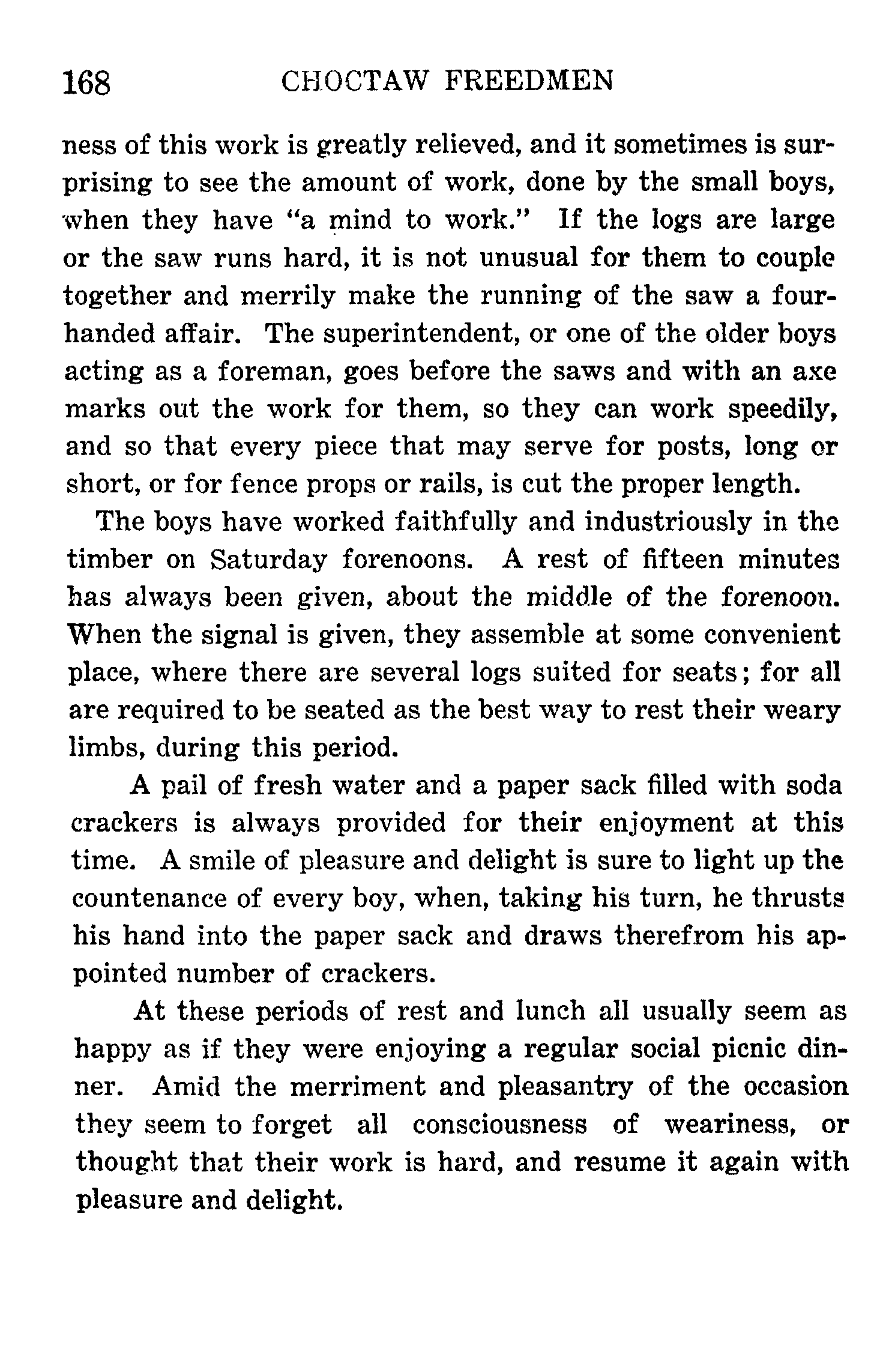 168 CHOCTAW FREEDMEN

ness of this work is greatly relieved, and it sometimes is surprising to see the amount of work, done by the small boys, when they have "a mind to work." If the logs are large or the saw runs hard, it is not unusual for them to couple together and merrily make the running of the saw a four-handed affair. The superintendent, or one of the older boys acting as a foreman, goes before the saws and with an axe marks out the work for them, so they can work speedily, and so that every piece that may serve for posts, long or short, or for fence props or rails, is cut the proper length.

The boys have worked faithfully and industriously in the timber on Saturday forenoons. A rest of fifteen minutes has always been given, about the middle of the forenoon. When the signal is given, they assemble at some convenient place, where there are several logs suited for seats; for all are required to be seated as the best way to rest their weary limbs, during this period.

A pail of fresh water and a paper sack filled with soda crackers is always provided for their enjoyment at this time. A smile of pleasure and delight is sure to light up the countenance of every boy, when, taking his turn, he thrusts his hand into the paper sack and draws therefrom his appointed number of crackers.

At these periods of rest and lunch all usually seem as happy as if they were enjoying a regular social picnic dinner. Amid the merriment and pleasantry of the occasion they seem to forget all consciousness of weariness, or thought that their work is hard, and resume it again with pleasure and delight.